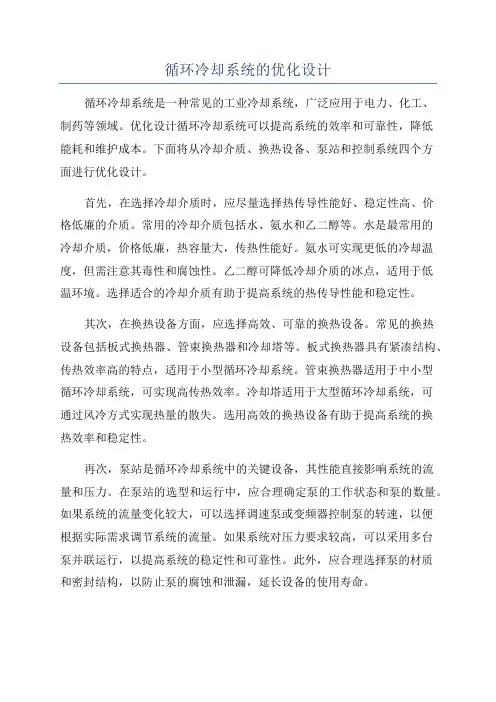 循环冷却系统的优化设计

循环冷却系统是一种常见的工业冷却系统，广泛应用于电力、化工、制药等领域。优化设计循环冷却系统可以提高系统的效率和可靠性，降低能耗和维护成本。下面将从冷却介质、换热设备、泵站和控制系统四个方面进行优化设计。

首先，在选择冷却介质时，应尽量选择热传导性能好、稳定性高、价格低廉的介质。常用的冷却介质包括水、氨水和乙二醇等。水是最常用的冷却介质，价格低廉，热容量大，传热性能好。氨水可实现更低的冷却温度，但需注意其毒性和腐蚀性。乙二醇可降低冷却介质的冰点，适用于低温环境。选择适合的冷却介质有助于提高系统的热传导性能和稳定性。

其次，在换热设备方面，应选择高效、可靠的换热设备。常见的换热设备包括板式换热器、管束换热器和冷却塔等。板式换热器具有紧凑结构、传热效率高的特点，适用于小型循环冷却系统。管束换热器适用于中小型循环冷却系统，可实现高传热效率。冷却塔适用于大型循环冷却系统，可通过风冷方式实现热量的散失。选用高效的换热设备有助于提高系统的换热效率和稳定性。

再次，泵站是循环冷却系统中的关键设备，其性能直接影响系统的流量和压力。在泵站的选型和运行中，应合理确定泵的工作状态和泵的数量。如果系统的流量变化较大，可以选择调速泵或变频器控制泵的转速，以便根据实际需求调节系统的流量。如果系统对压力要求较高，可以采用多台泵并联运行，以提高系统的稳定性和可靠性。此外，应合理选择泵的材质和密封结构，以防止泵的腐蚀和泄漏，延长设备的使用寿命。